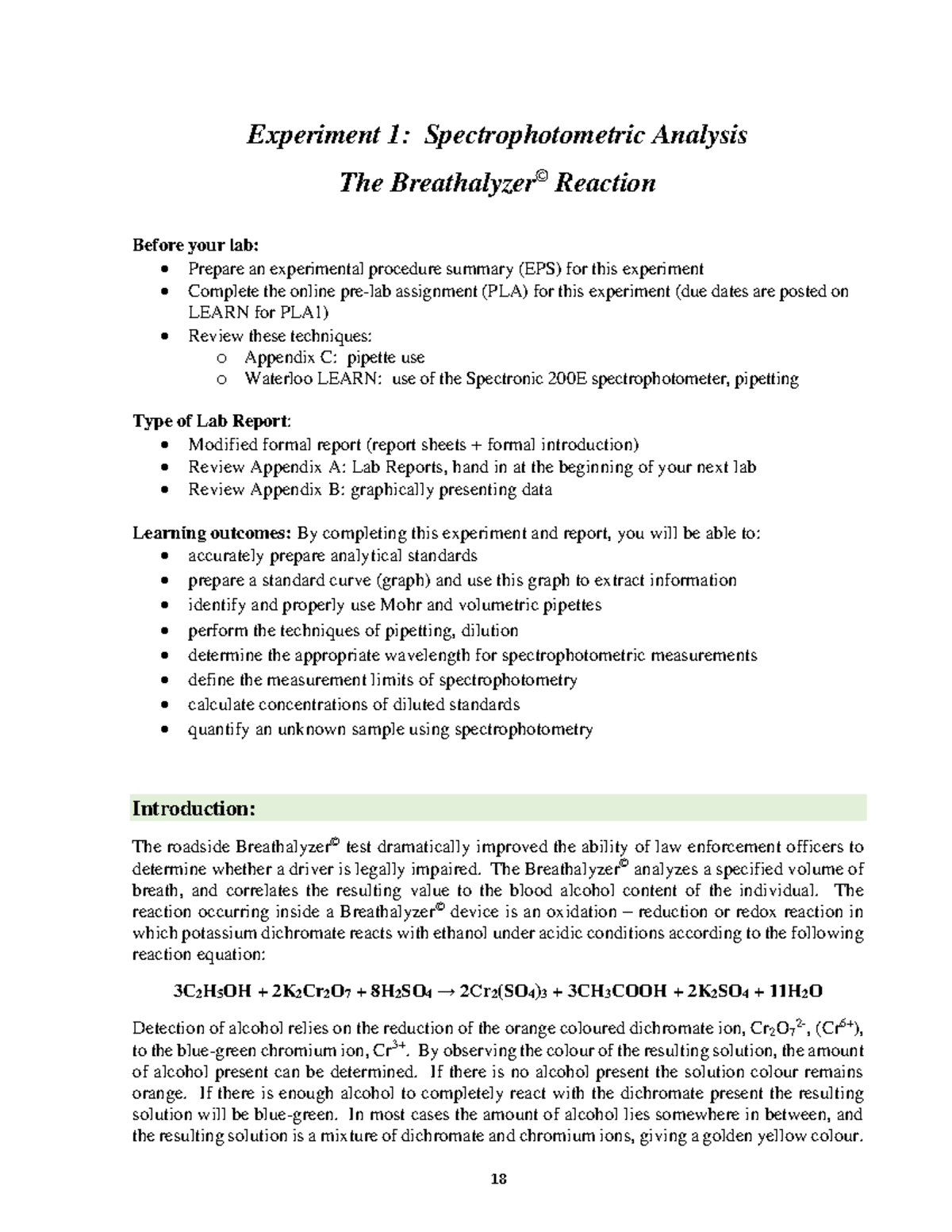 Experiment 1: Spectrophotometric Analysis

The Breathalyzer© Reaction

Before your lab:
• Prepare an experimental procedure summary (EPS) for this experiment
• Complete the online pre-lab assignment (PLA) for this experiment (due dates are posted on LEARN for PLA1)
• Review these techniques:
o Appendix C: pipette use
o Waterloo LEARN: use of the Spectronic 200E spectrophotometer, pipetting

Type of Lab Report:
• Modified formal report (report sheets + formal introduction)
• Review Appendix A: Lab Reports, hand in at the beginning of your next lab
• Review Appendix B: graphically presenting data

Learning outcomes: By completing this experiment and report, you will be able to:
• accurately prepare analytical standards
• prepare a standard curve (graph) and use this graph to extract information
• identify and properly use Mohr and volumetric pipettes
• perform the techniques of pipetting, dilution
• determine the appropriate wavelength for spectrophotometric measurements
• define the measurement limits of spectrophotometry
• calculate concentrations of diluted standards
• quantify an unknown sample using spectrophotometry

Introduction:

The roadside Breathalyzer© test dramatically improved the ability of law enforcement officers to determine whether a driver is legally impaired. The Breathalyzer© analyzes a specified volume of breath, and correlates the resulting value to the blood alcohol content of the individual. The reaction occurring inside a Breathalyzer© device is an oxidation – reduction or redox reaction in which potassium dichromate reacts with ethanol under acidic conditions according to the following reaction equation:

$3C_2H_5OH + 2K_2Cr_2O_7 + 8H_2SO_4 \rightarrow 2Cr_2(SO_4)_3 + 3CH_3COOH + 2K_2SO_4 + 11H_2O$

Detection of alcohol relies on the reduction of the orange coloured dichromate ion, $Cr_2O_7^{2-}$, ($Cr^{6+}$), to the blue-green chromium ion, $Cr^{3+}$. By observing the colour of the resulting solution, the amount of alcohol present can be determined. If there is no alcohol present the solution colour remains orange. If there is enough alcohol to completely react with the dichromate present the resulting solution will be blue-green. In most cases the amount of alcohol lies somewhere in between, and the resulting solution is a mixture of dichromate and chromium ions, giving a golden yellow colour.

18